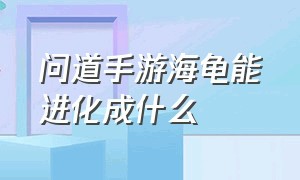 问道手游海龟能进化成什么